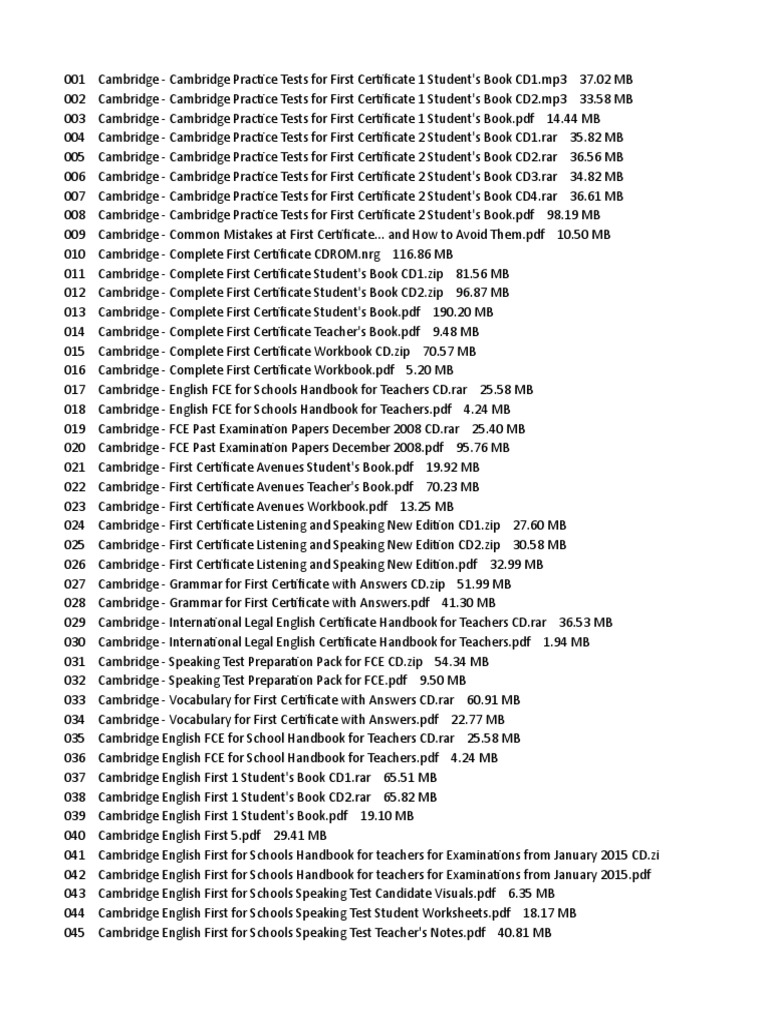 001 Cambridge - Cambridge Practice Tests for First Certificate 1 Student's Book CD1.mp3 37.02 MB
002 Cambridge - Cambridge Practice Tests for First Certificate 1 Student's Book CD2.mp3 33.58 MB
003 Cambridge - Cambridge Practice Tests for First Certificate 1 Student's Book.pdf 14.44 MB
004 Cambridge - Cambridge Practice Tests for First Certificate 2 Student's Book CD1.rar 35.82 MB
005 Cambridge - Cambridge Practice Tests for First Certificate 2 Student's Book CD2.rar 36.56 MB
006 Cambridge - Cambridge Practice Tests for First Certificate 2 Student's Book CD3.rar 34.82 MB
007 Cambridge - Cambridge Practice Tests for First Certificate 2 Student's Book CD4.rar 36.61 MB
008 Cambridge - Cambridge Practice Tests for First Certificate 2 Student's Book.pdf 98.19 MB
009 Cambridge - Common Mistakes at First Certificate... and How to Avoid Them.pdf 10.50 MB
010 Cambridge - Complete First Certificate CDROM.nrg 116.86 MB
011 Cambridge - Complete First Certificate Student's Book CD1.zip 81.56 MB
012 Cambridge - Complete First Certificate Student's Book CD2.zip 96.87 MB
013 Cambridge - Complete First Certificate Student's Book.pdf 190.20 MB
014 Cambridge - Complete First Certificate Teacher's Book.pdf 9.48 MB
015 Cambridge - Complete First Certificate Workbook CD.zip 70.57 MB
016 Cambridge - Complete First Certificate Workbook.pdf 5.20 MB
017 Cambridge - English FCE for Schools Handbook for Teachers CD.rar 25.58 MB
018 Cambridge - English FCE for Schools Handbook for Teachers.pdf 4.24 MB
019 Cambridge - FCE Past Examination Papers December 2008 CD.rar 25.40 MB
020 Cambridge - FCE Past Examination Papers December 2008.pdf 95.76 MB
021 Cambridge - First Certificate Avenues Student's Book.pdf 19.92 MB
022 Cambridge - First Certificate Avenues Teacher's Book.pdf 70.23 MB
023 Cambridge - First Certificate Avenues Workbook.pdf 13.25 MB
024 Cambridge - First Certificate Listening and Speaking New Edition CD1.zip 27.60 MB
025 Cambridge - First Certificate Listening and Speaking New Edition CD2.zip 30.58 MB
026 Cambridge - First Certificate Listening and Speaking New Edition.pdf 32.99 MB
027 Cambridge - Grammar for First Certificate with Answers CD.zip 51.99 MB
028 Cambridge - Grammar for First Certificate with Answers.pdf 41.30 MB
029 Cambridge - International Legal English Certificate Handbook for Teachers CD.rar 36.53 MB
030 Cambridge - International Legal English Certificate Handbook for Teachers.pdf 1.94 MB
031 Cambridge - Speaking Test Preparation Pack for FCE CD.zip 54.34 MB
032 Cambridge - Speaking Test Preparation Pack for FCE.pdf 9.50 MB
033 Cambridge - Vocabulary for First Certificate with Answers CD.rar 60.91 MB
034 Cambridge - Vocabulary for First Certificate with Answers.pdf 22.77 MB
035 Cambridge English FCE for School Handbook for Teachers CD.rar 25.58 MB
036 Cambridge English FCE for School Handbook for Teachers.pdf 4.24 MB
037 Cambridge English First 1 Student's Book CD1.rar 65.51 MB
038 Cambridge English First 1 Student's Book CD2.rar 65.82 MB
039 Cambridge English First 1 Student's Book.pdf 19.10 MB
040 Cambridge English First 5.pdf 29.41 MB
041 Cambridge English First for Schools Handbook for teachers for Examinations from January 2015 CD.zi
042 Cambridge English First for Schools Handbook for teachers for Examinations from January 2015.pdf
043 Cambridge English First for Schools Speaking Test Candidate Visuals.pdf 6.35 MB
044 Cambridge English First for Schools Speaking Test Student Worksheets.pdf 18.17 MB
045 Cambridge English First for Schools Speaking Test Teacher's Notes.pdf 40.81 MB